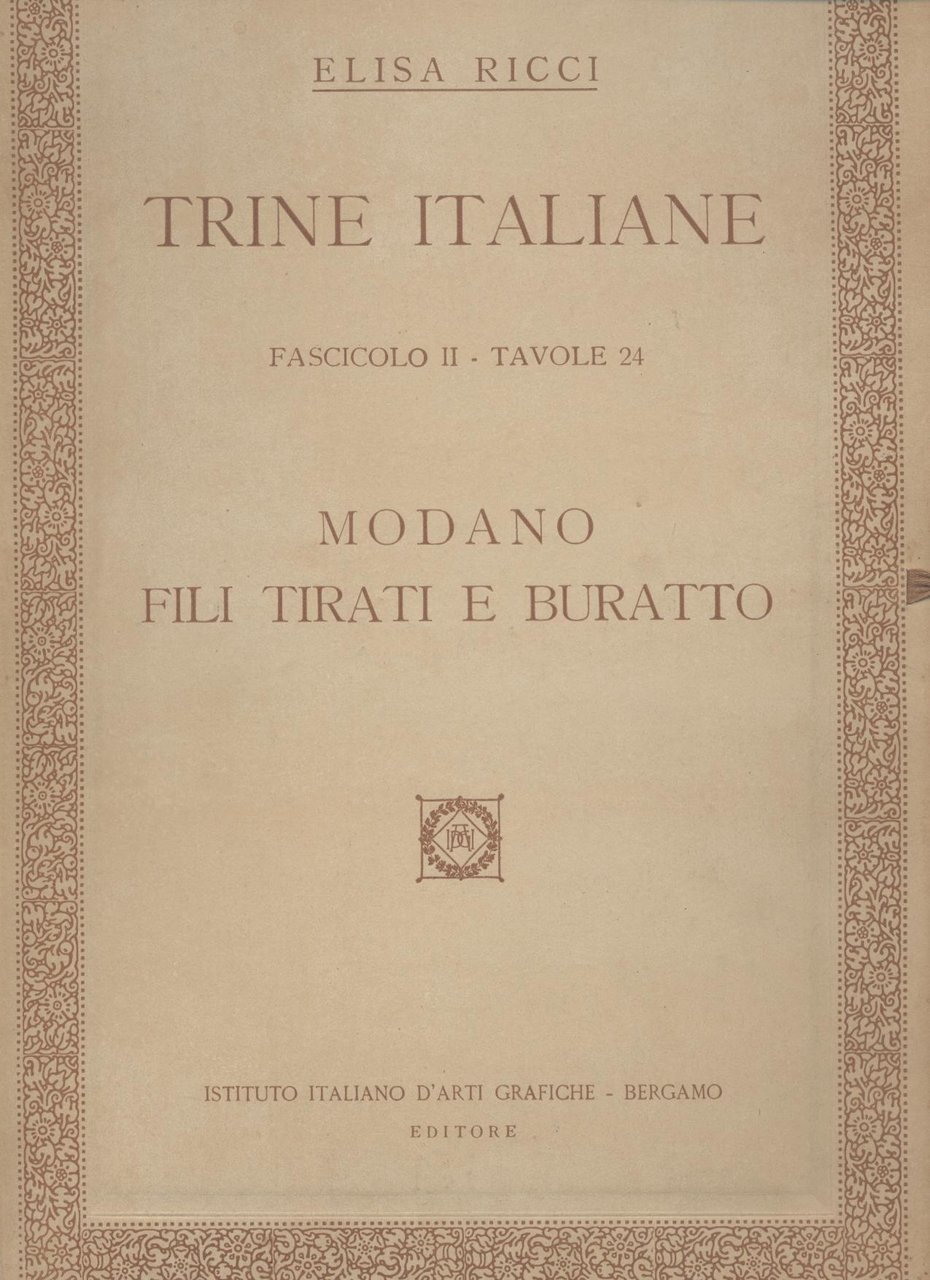 ELISA RICCI

TRINE ITALIANE

FASCICOLO II - TAVOLE 24

MODANO
FILI TIRATI E BURATTO

ISTITUTO ITALIANO D'ARTI GRAFICHE - BERGAMO
EDITORE